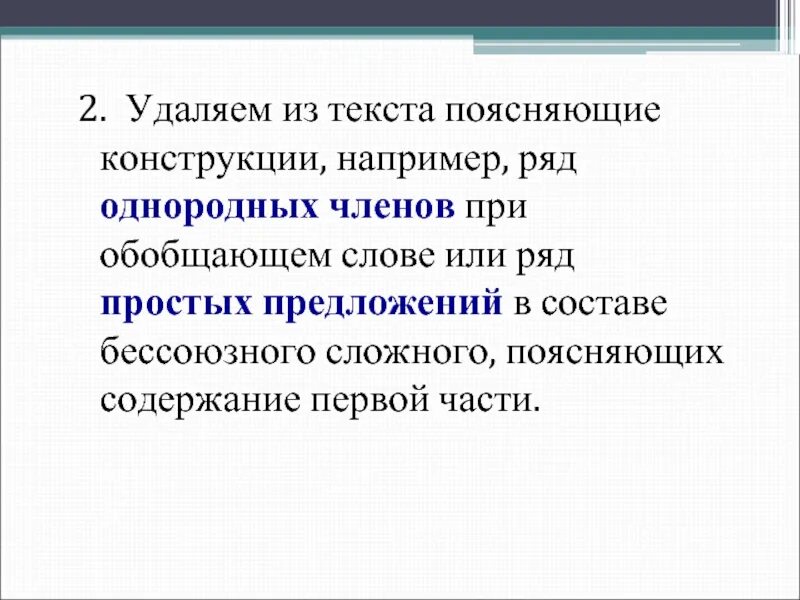 2. Удаляем из текста поясняющие конструкции, например, ряд однородных членов при обобщающем слове или ряд простых предложений в составе бессоюзного сложного, поясняющих содержание первой части.